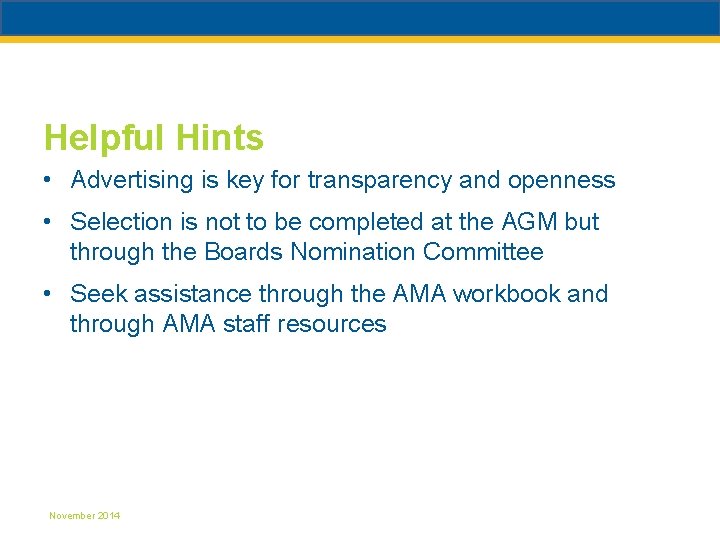 Helpful Hints

• Advertising is key for transparency and openness

• Selection is not to be completed at the AGM but through the Boards Nomination Committee

• Seek assistance through the AMA workbook and through AMA staff resources

November 2014